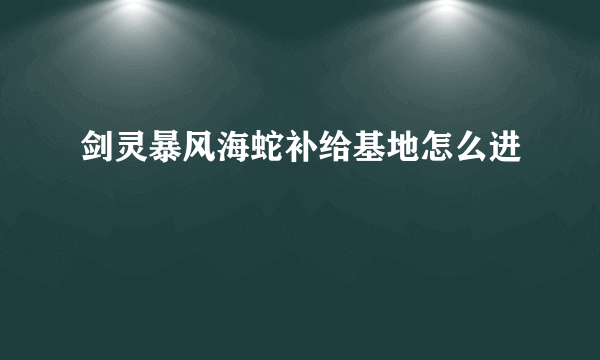 剑灵暴风海蛇补给基地怎么进